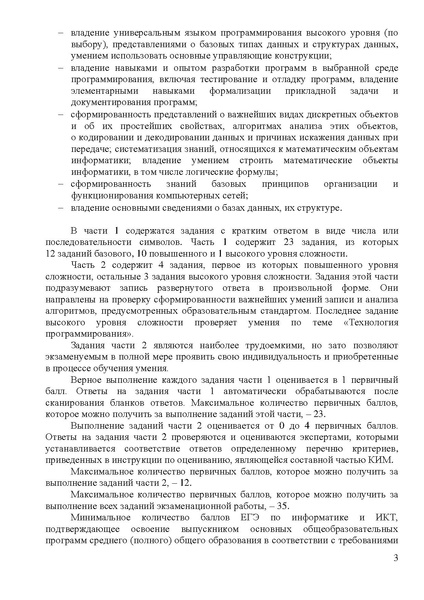 – владение универсальным языком программирования высокого уровня (по выбору), представлениями о базовых типах данных и структурах данных, умением использовать основные управляющие конструкции;
– владение навыками и опытом разработки программ в выбранной среде программирования, включая тестирование и отладку программ, владение элементарными навыками формализации прикладной задачи и документирования программ;
– сформированность представлений о важнейших видах дискретных объектов и об их простейших свойствах, алгоритмах анализа этих объектов, о кодировании и декодировании данных и причинах искажения данных при передаче; систематизация знаний, относящихся к математическим объектам информатики; владение умением строить математические объекты информатики, в том числе логические формулы;
– сформированность знаний базовых принципов организации и функционирования компьютерных сетей;
– владение основными сведениями о базах данных, их структуре.

В части 1 содержатся задания с кратким ответом в виде числа или последовательности символов. Часть 1 содержит 23 задания, из которых 12 заданий базового, 10 повышенного и 1 высокого уровня сложности.

Часть 2 содержит 4 задания, первое из которых повышенного уровня сложности, остальные 3 задания высокого уровня сложности. Задания этой части подразумевают запись развернутого ответа в произвольной форме. Они направлены на проверку сформированности важнейших умений записи и анализа алгоритмов, предусмотренных образовательным стандартом. Последнее задание высокого уровня сложности проверяет умения по теме «Технология программирования».

Задания части 2 являются наиболее трудоемкими, но зато позволяют экзаменуемым в полной мере проявить свою индивидуальность и приобретенные в процессе обучения умения.

Верное выполнение каждого задания части 1 оценивается в 1 первичный балл. Ответы на задания части 1 автоматически обрабатываются после сканирования бланков ответов. Максимальное количество первичных баллов, которое можно получить за выполнение заданий этой части, – 23.

Выполнение заданий части 2 оценивается от 0 до 4 первичных баллов. Ответы на задания части 2 проверяются и оцениваются экспертами, которыми устанавливается соответствие ответов определенному перечню критериев, приведенных в инструкции по оцениванию, являющейся составной частью КИМ.

Максимальное количество первичных баллов, которое можно получить за выполнение заданий части 2, – 12.

Максимальное количество первичных баллов, которое можно получить за выполнение всех заданий экзаменационной работы, – 35.

Минимальное количество баллов ЕГЭ по информатике и ИКТ, подтверждающее освоение выпускником основных общеобразовательных программ среднего (полного) общего образования в соответствии с требованиями

3